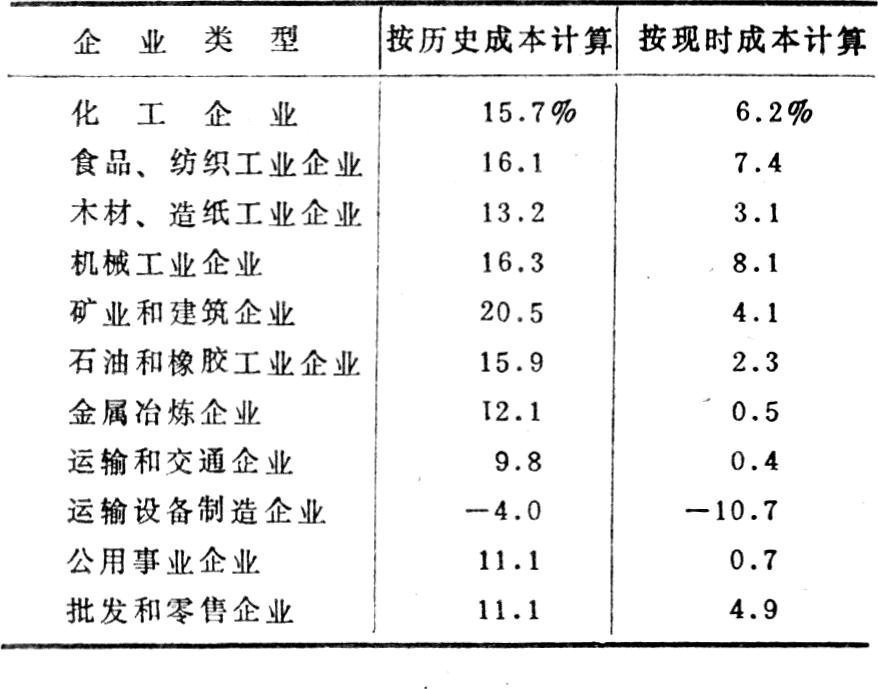 | 企 业 类 型 | 按历史成本计算 | 按现时成本计算 |
|---|---|---|
| 化 工 企 业 | 15.7% | 6.2% |
| 食品、纺织工业企业 | 16.1 | 7.4 |
| 木材、造纸工业企业 | 13.2 | 3.1 |
| 机械工业企业 | 16.3 | 8.1 |
| 矿业和建筑企业 | 20.5 | 4.1 |
| 石油和橡胶工业企业 | 15.9 | 2.3 |
| 金属冶炼企业 | 12.1 | 0.5 |
| 运输和交通企业 | 9.8 | 0.4 |
| 运输设备制造企业 | −4.0 | −10.7 |
| 公用事业企业 | 11.1 | 0.7 |
| 批发和零售企业 | 11.1 | 4.9 |